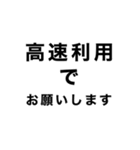 高速利用
で
お願いします